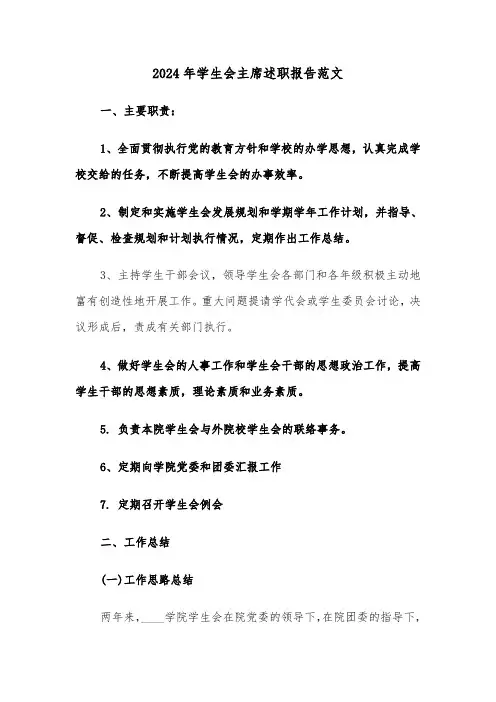 2024年学生会主席述职报告范文

一、主要职责：

1、全面贯彻执行党的教育方针和学校的办学思想，认真完成学校交给的任务，不断提高学生会的办事效率。

2、制定和实施学生会发展规划和学期学年工作计划，并指导、督促、检查规划和计划执行情况，定期作出工作总结。

3、主持学生干部会议，领导学生会各部门和各年级积极主动地富有创造性地开展工作。重大问题提请学代会或学生委员会讨论，决议形成后，责成有关部门执行。

4、做好学生会的人事工作和学生会干部的思想政治工作，提高学生干部的思想素质，理论素质和业务素质。

5. 负责本院学生会与外院校学生会的联络事务。

6、定期向学院党委和团委汇报工作

7. 定期召开学生会例会

二、工作总结

(一)工作思路总结

两年来，____学院学生会在院党委的领导下，在院团委的指导下，